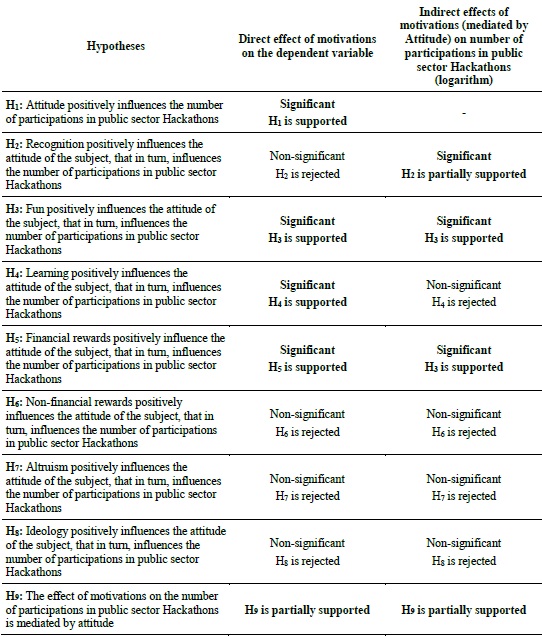 | Hypotheses | Direct effect of motivations on the dependent variable | Indirect effects of motivations (mediated by Attitude) on number of participations in public sector Hackathons (logarithm) |
|---|---|---|
| $H_1$: Attitude positively influences the number of participations in public sector Hackathons | Significant $H_1$ is supported | - |
| $H_2$: Recognition positively influences the attitude of the subject, that in turn, influences the number of participations in public sector Hackathons | Non-significant $H_2$ is rejected | Significant $H_2$ is partially supported |
| $H_3$: Fun positively influences the attitude of the subject, that in turn, influences the number of participations in public sector Hackathons | Significant $H_3$ is supported | Significant $H_3$ is supported |
| $H_4$: Learning positively influences the attitude of the subject, that in turn, influences the number of participations in public sector Hackathons | Significant $H_4$ is supported | Non-significant $H_4$ is rejected |
| $H_5$: Financial rewards positively influence the attitude of the subject, that in turn, influences the number of participations in public sector Hackathons | Significant $H_5$ is supported | Significant $H_3$ is supported |
| $H_6$: Non-financial rewards positively influences the attitude of the subject, that in turn, influences the number of participations in public sector Hackathons | Non-significant $H_6$ is rejected | Non-significant $H_6$ is rejected |
| $H_7$: Altruism positively influences the attitude of the subject, that in turn, influences the number of participations in public sector Hackathons | Non-significant $H_7$ is rejected | Non-significant $H_7$ is rejected |
| $H_8$: Ideology positively influences the attitude of the subject, that in turn, influences the number of participations in public sector Hackathons | Non-significant $H_8$ is rejected | Non-significant $H_8$ is rejected |
| $H_9$: The effect of motivations on the number of participations in public sector Hackathons is mediated by attitude | $H_9$ is partially supported | $H_9$ is partially supported |